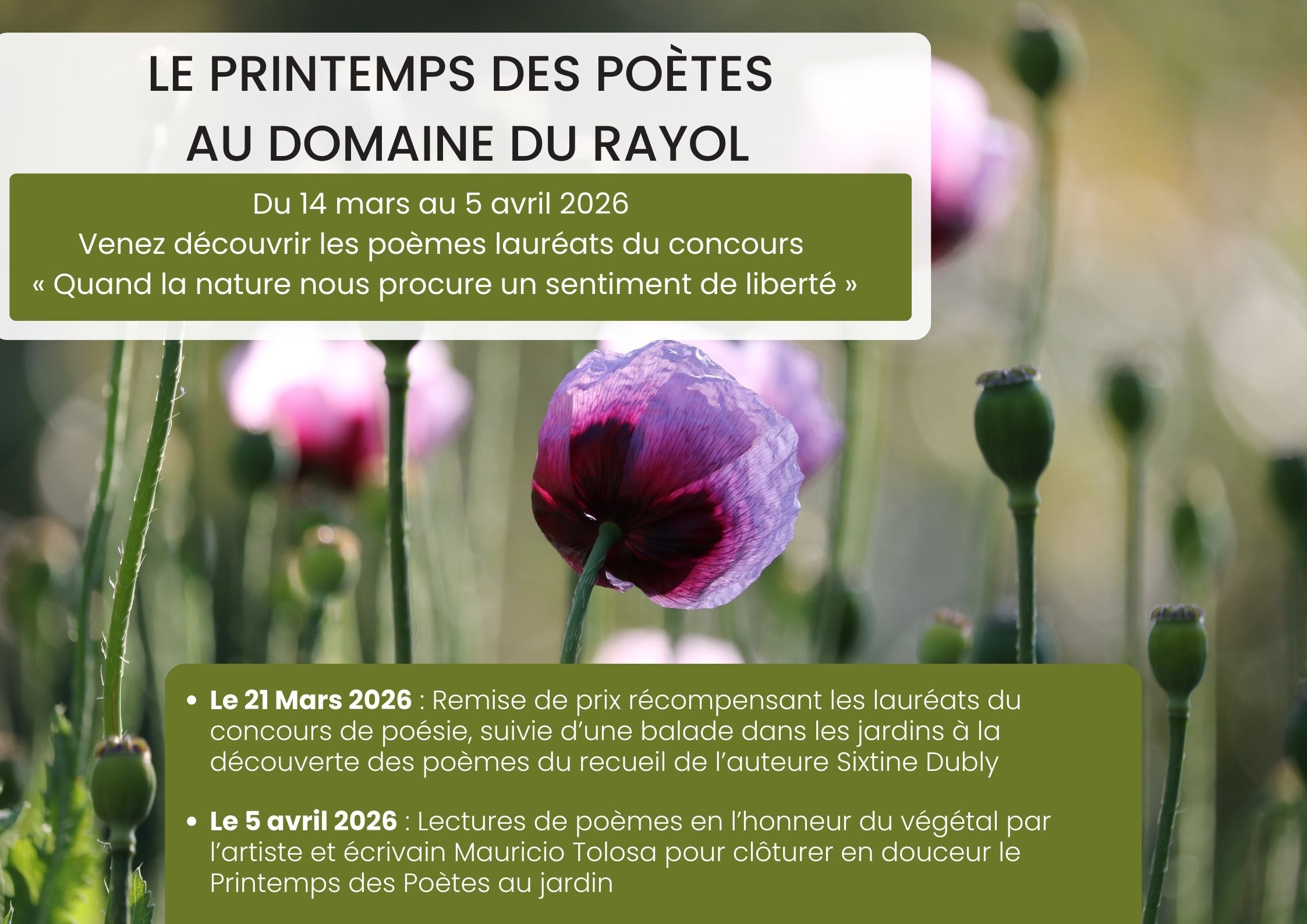 LE PRINTEMPS DES POÈTES
AU DOMAINE DU RAYOL

Du 14 mars au 5 avril 2026
Venez découvrir les poèmes lauréats du concours
« Quand la nature nous procure un sentiment de liberté »

• Le 21 Mars 2026 : Remise de prix récompensant les lauréats du concours de poésie, suivie d'une balade dans les jardins à la découverte des poèmes du recueil de l'auteure Sixtine Dubly

• Le 5 avril 2026 : Lectures de poèmes en l'honneur du végétal par l'artiste et écrivain Mauricio Tolosa pour clôturer en douceur le Printemps des Poètes au jardin